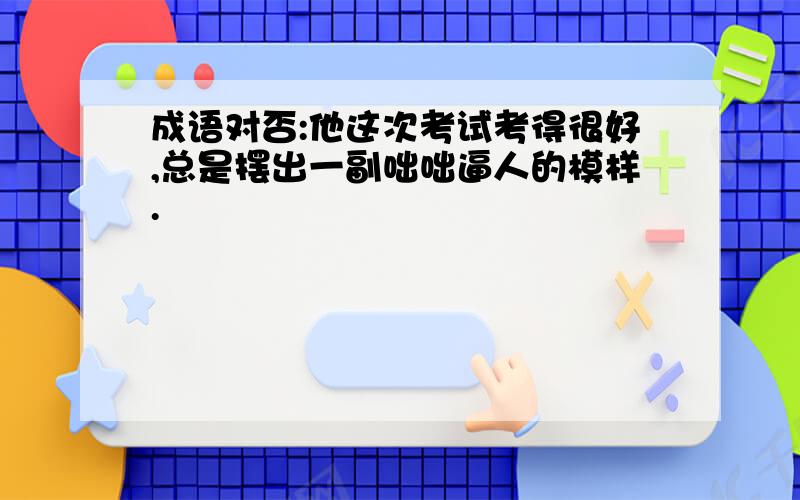 成语对否:他这次考试考得很好,总是摆出一副咄咄逼人的模样.